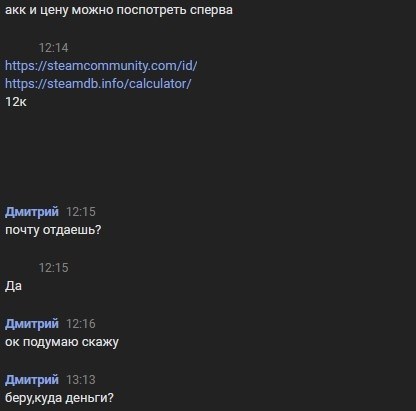 акк и цену можно поспотреть сперва

12:14
https://steamcommunity.com/id/
https://steamdb.info/calculator/
12к

Дмитрий 12:15
почту отдаешь?

12:15
Да

Дмитрий 12:16
ок подумаю скажу

Дмитрий 13:13
беру,куда деньги?